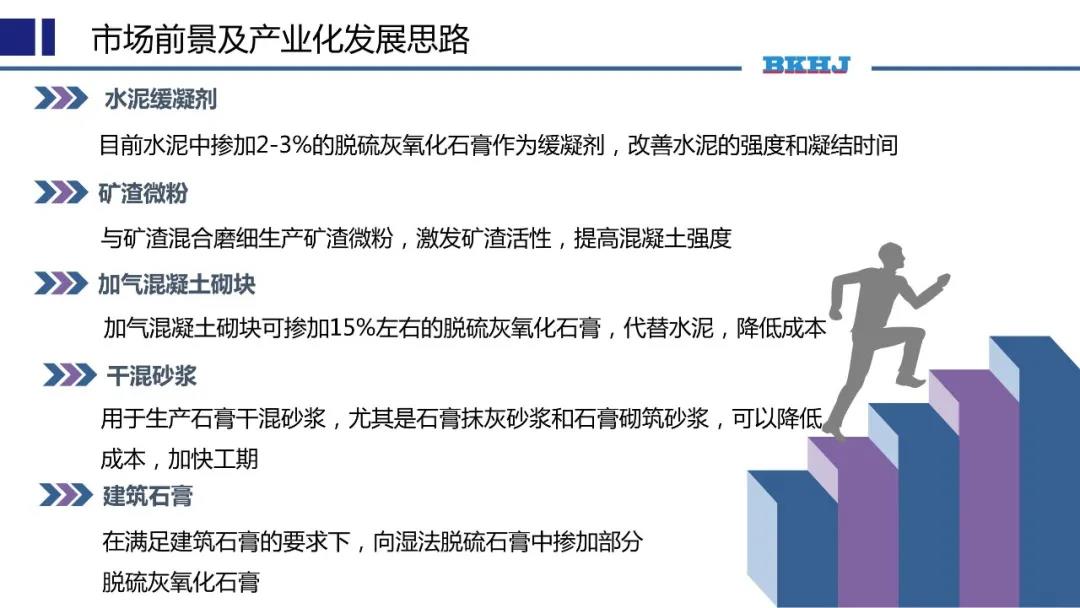 市场前景及产业化发展思路

BKHJ

水泥缓凝剂

目前水泥中掺加2-3%的脱硫灰氧化石膏作为缓凝剂，改善水泥的强度和凝结时间

矿渣微粉

与矿渣混合磨细生产矿渣微粉，激发矿渣活性，提高混凝土强度

加气混凝土砌块

加气混凝土砌块可掺加15%左右的脱硫灰氧化石膏，代替水泥，降低成本

干混砂浆

用于生产石膏干混砂浆，尤其是石膏抹灰砂浆和石膏砌筑砂浆，可以降低成本，加快工期

建筑石膏

在满足建筑石膏的要求下，向湿法脱硫石膏中掺加部分脱硫灰氧化石膏